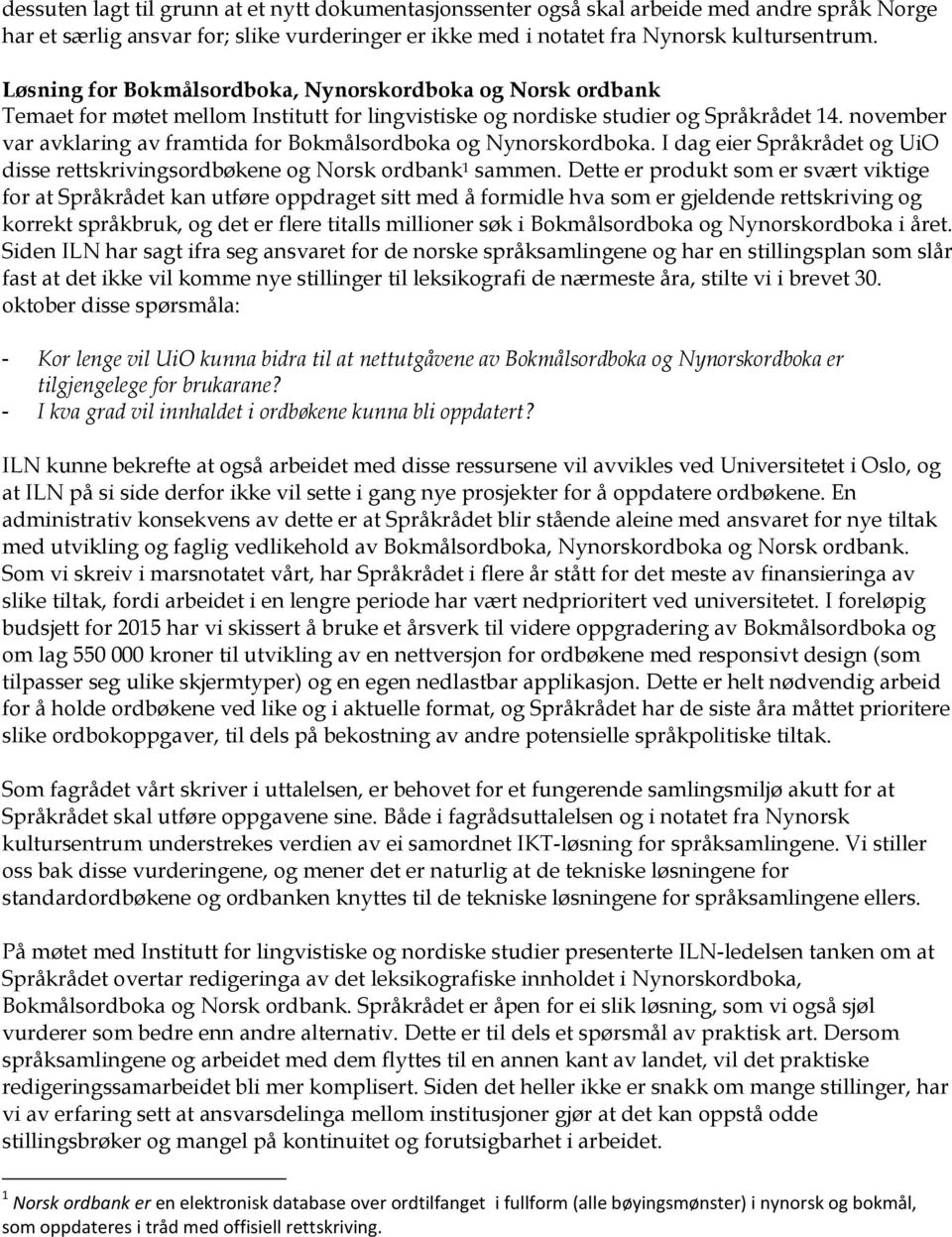 dessuten lagt til grunn at et nytt dokumentasjonssenter også skal arbeide med andre språk Norge har et særlig ansvar for; slike vurderinger er ikke med i notatet fra Nynorsk kultursentrum.

Løsning for Bokmålsordboka, Nynorskordboka og Norsk ordbank
Temaet for møtet mellom Institutt for lingvistiske og nordiske studier og Språkrådet 14. november var avklaring av framtida for Bokmålsordboka og Nynorskordboka. I dag eier Språkrådet og UiO disse rettskrivingsordbøkene og Norsk ordbank$^1$ sammen. Dette er produkt som er svært viktige for at Språkrådet kan utføre oppdraget sitt med å formidle hva som er gjeldende rettskriving og korrekt språkbruk, og det er flere titalls millioner søk i Bokmålsordboka og Nynorskordboka i året. Siden ILN har sagt ifra seg ansvaret for de norske språksamlingene og har en stillingsplan som slår fast at det ikke vil komme nye stillinger til leksikografi de nærmeste åra, stilte vi i brevet 30. oktober disse spørsmåla:

- Kor lenge vil UiO kunna bidra til at nettutgåvene av Bokmålsordboka og Nynorskordboka er tilgjengelege for brukarane?
- I kva grad vil innhaldet i ordbøkene kunna bli oppdatert?

ILN kunne bekrefte at også arbeidet med disse ressursene vil avvikles ved Universitetet i Oslo, og at ILN på si side derfor ikke vil sette i gang nye prosjekter for å oppdatere ordbøkene. En administrativ konsekvens av dette er at Språkrådet blir stående aleine med ansvaret for nye tiltak med utvikling og faglig vedlikehold av Bokmålsordboka, Nynorskordboka og Norsk ordbank. Som vi skreiv i marsnotatet vårt, har Språkrådet i flere år stått for det meste av finansieringa av slike tiltak, fordi arbeidet i en lengre periode har vært nedprioritert ved universitetet. I foreløpig budsjett for 2015 har vi skissert å bruke et årsverk til videre oppgradering av Bokmålsordboka og om lag 550 000 kroner til utvikling av en nettversjon for ordbøkene med responsivt design (som tilpasser seg ulike skjermtyper) og en egen nedlastbar applikasjon. Dette er helt nødvendig arbeid for å holde ordbøkene ved like og i aktuelle format, og Språkrådet har de siste åra måttet prioritere slike ordbokoppgaver, til dels på bekostning av andre potensielle språkpolitiske tiltak.

Som fagrådet vårt skriver i uttalelsen, er behovet for et fungerende samlingsmiljø akutt for at Språkrådet skal utføre oppgavene sine. Både i fagrådsuttalelsen og i notatet fra Nynorsk kultursentrum understrekes verdien av ei samordnet IKT-løsning for språksamlingene. Vi stiller oss bak disse vurderingene, og mener det er naturlig at de tekniske løsningene for standardordbøkene og ordbanken knyttes til de tekniske løsningene for språksamlingene ellers.

På møtet med Institutt for lingvistiske og nordiske studier presenterte ILN-ledelsen tanken om at Språkrådet overtar redigeringa av det leksikografiske innholdet i Nynorskordboka, Bokmålsordboka og Norsk ordbank. Språkrådet er åpen for ei slik løsning, som vi også sjøl vurderer som bedre enn andre alternativ. Dette er til dels et spørsmål av praktisk art. Dersom språksamlingene og arbeidet med dem flyttes til en annen kant av landet, vil det praktiske redigeringssamarbeidet bli mer komplisert. Siden det heller ikke er snakk om mange stillinger, har vi av erfaring sett at ansvarsdelinga mellom institusjoner gjør at det kan oppstå odde stillingsbrøker og mangel på kontinuitet og forutsigbarhet i arbeidet.

$^1$ Norsk ordbank er en elektronisk database over ordtilfanget i fullform (alle bøyingsmønster) i nynorsk og bokmål, som oppdateres i tråd med offisiell rettskriving.